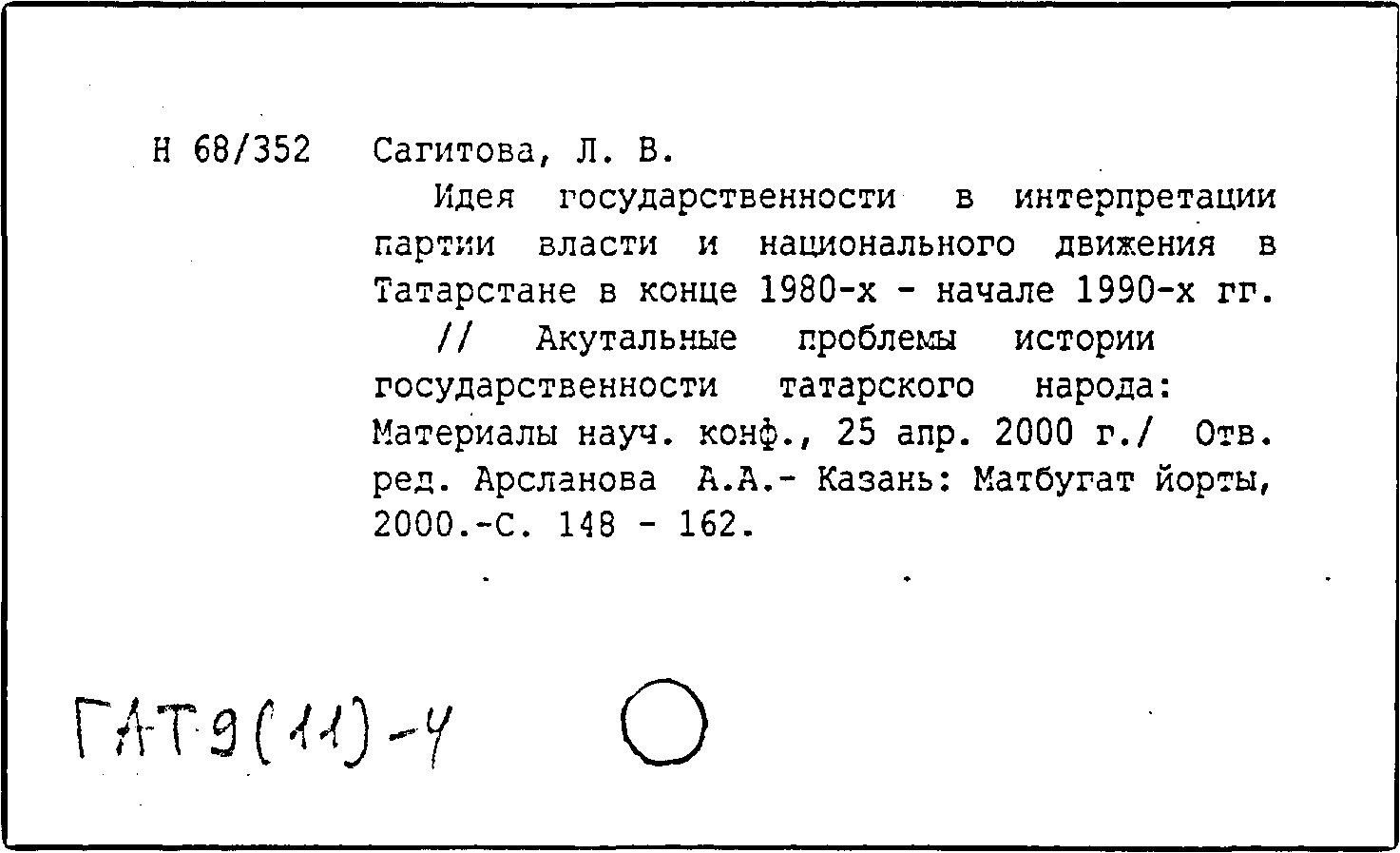 Н 68/352 Сагитова, Л. В.

Идея государственности в интерпретации партии власти и национального движения в Татарстане в конце 1980-х - начале 1990-х гг.

// Акутальные проблемы истории государственности татарского народа: Материалы науч. конф., 25 апр. 2000 г./ Отв. ред. Арсланова А.А.- Казань: Матбугат йорты, 2000.-С. 148 - 162.

ГАТ 9(11)-4